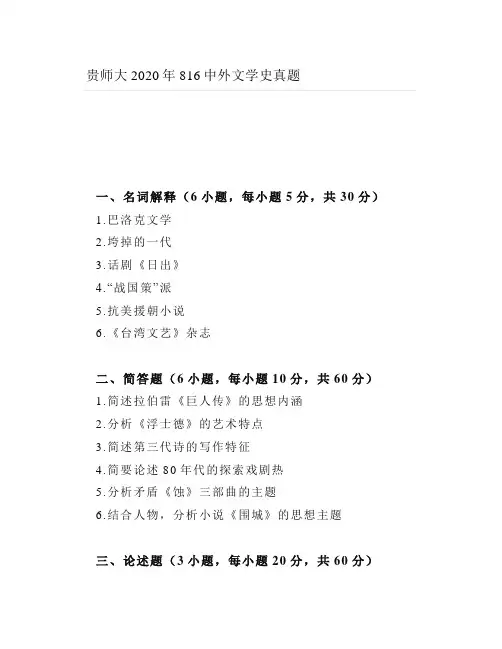 贵师大2020年816中外文学史真题

一、名词解释（6小题，每小题5分，共30分）

1.巴洛克文学

2.垮掉的一代

3.话剧《日出》

4.“战国策”派

5.抗美援朝小说

6.《台湾文艺》杂志

二、简答题（6小题，每小题10分，共60分）

1.简述拉伯雷《巨人传》的思想内涵

2.分析《浮士德》的艺术特点

3.简述第三代诗的写作特征

4.简要论述80年代的探索戏剧热

5.分析矛盾《蚀》三部曲的主题

6.结合人物，分析小说《围城》的思想主题

三、论述题（3小题，每小题20分，共60分）